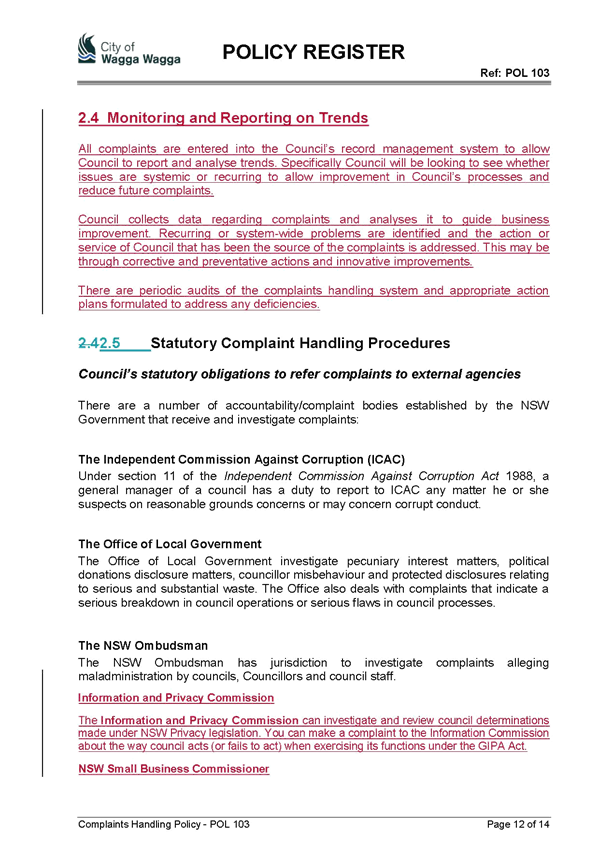 City of
Wagga Wagga

POLICY REGISTER

Ref: POL 103

2.4 Monitoring and Reporting on Trends

All complaints are entered into the Council's record management system to allow Council to report and analyse trends. Specifically Council will be looking to see whether issues are systemic or recurring to allow improvement in Council's processes and reduce future complaints.

Council collects data regarding complaints and analyses it to guide business improvement. Recurring or system-wide problems are identified and the action or service of Council that has been the source of the complaints is addressed. This may be through corrective and preventative actions and innovative improvements.

There are periodic audits of the complaints handling system and appropriate action plans formulated to address any deficiencies.

2.42.5 Statutory Complaint Handling Procedures

Council's statutory obligations to refer complaints to external agencies

There are a number of accountability/complaint bodies established by the NSW Government that receive and investigate complaints:

The Independent Commission Against Corruption (ICAC)

Under section 11 of the Independent Commission Against Corruption Act 1988, a general manager of a council has a duty to report to ICAC any matter he or she suspects on reasonable grounds concerns or may concern corrupt conduct.

The Office of Local Government

The Office of Local Government investigate pecuniary interest matters, political donations disclosure matters, councillor misbehaviour and protected disclosures relating to serious and substantial waste. The Office also deals with complaints that indicate a serious breakdown in council operations or serious flaws in council processes.

The NSW Ombudsman

The NSW Ombudsman has jurisdiction to investigate complaints alleging maladministration by councils, Councillors and council staff.

Information and Privacy Commission

The Information and Privacy Commission can investigate and review council determinations made under NSW Privacy legislation. You can make a complaint to the Information Commission about the way council acts (or fails to act) when exercising its functions under the GIPA Act.

NSW Small Business Commissioner

Complaints Handling Policy - POL 103

Page 12 of 14